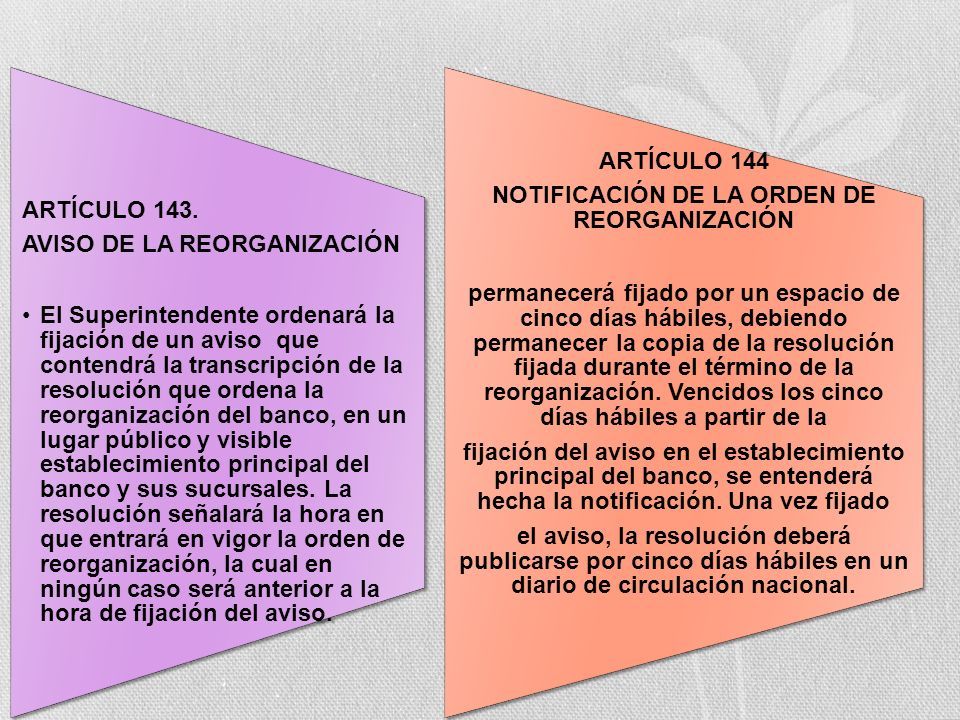 ARTÍCULO 143.
AVISO DE LA REORGANIZACIÓN

• El Superintendente ordenará la fijación de un aviso que contendrá la transcripción de la resolución que ordena la reorganización del banco, en un lugar público y visible establecimiento principal del banco y sus sucursales. La resolución señalará la hora en que entrará en vigor la orden de reorganización, la cual en ningún caso será anterior a la hora de fijación del aviso.

ARTÍCULO 144
NOTIFICACIÓN DE LA ORDEN DE REORGANIZACIÓN

permanecerá fijado por un espacio de cinco días hábiles, debiendo permanecer la copia de la resolución fijada durante el término de la reorganización. Vencidos los cinco días hábiles a partir de la

fijación del aviso en el establecimiento principal del banco, se entenderá hecha la notificación. Una vez fijado

el aviso, la resolución deberá publicarse por cinco días hábiles en un diario de circulación nacional.